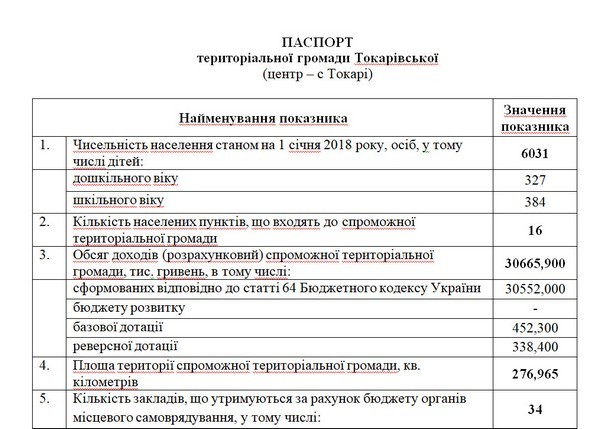 ПАСПОРТ
територіальної громади Токарівської
(центр – с Токарі)

| | Найменування показника | Значення показника |
|---|---|---|
| 1. | Чисельність населення станом на 1 січня 2018 року, осіб, у тому числі дітей: | 6031 |
| | дошкільного віку | 327 |
| | шкільного віку | 384 |
| 2. | Кількість населених пунктів, що входять до спроможної територіальної громади | 16 |
| 3. | Обсяг доходів (розрахунковий) спроможної територіальної громади, тис. гривень, в тому числі: | 30665,900 |
| | сформованих відповідно до статті 64 Бюджетного кодексу України | 30552,000 |
| | бюджету розвитку | - |
| | базової дотації | 452,300 |
| | реверсної дотації | 338,400 |
| 4. | Площа території спроможної територіальної громади, кв. кілометрів | 276,965 |
| 5. | Кількість закладів, що утримуються за рахунок бюджету органів місцевого самоврядування, у тому числі: | 34 |